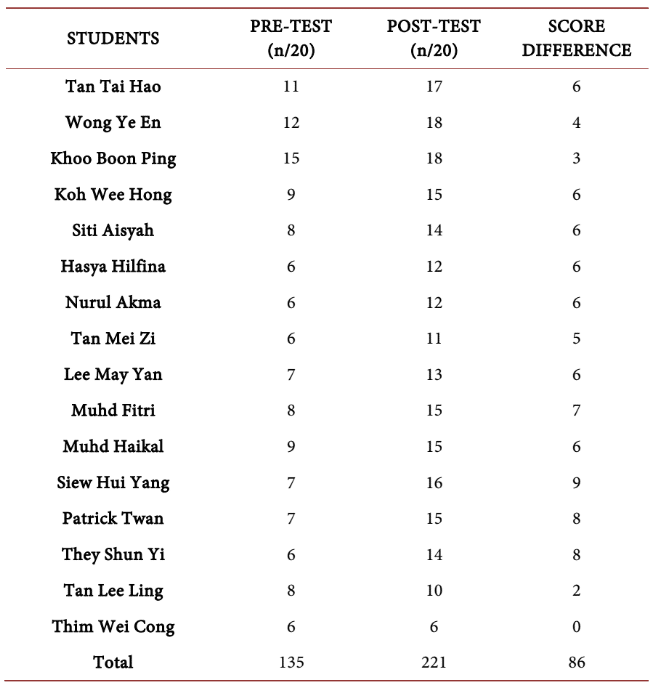 | STUDENTS | PRE-TEST (n/20) | POST-TEST (n/20) | SCORE DIFFERENCE |
|---|---|---|---|
| Tan Tai Hao | 11 | 17 | 6 |
| Wong Ye En | 12 | 18 | 4 |
| Khoo Boon Ping | 15 | 18 | 3 |
| Koh Wee Hong | 9 | 15 | 6 |
| Siti Aisyah | 8 | 14 | 6 |
| Hasya Hilfina | 6 | 12 | 6 |
| Nurul Akma | 6 | 12 | 6 |
| Tan Mei Zi | 6 | 11 | 5 |
| Lee May Yan | 7 | 13 | 6 |
| Muhd Fitri | 8 | 15 | 7 |
| Muhd Haikal | 9 | 15 | 6 |
| Siew Hui Yang | 7 | 16 | 9 |
| Patrick Twan | 7 | 15 | 8 |
| They Shun Yi | 6 | 14 | 8 |
| Tan Lee Ling | 8 | 10 | 2 |
| Thim Wei Cong | 6 | 6 | 0 |
| Total | 135 | 221 | 86 |